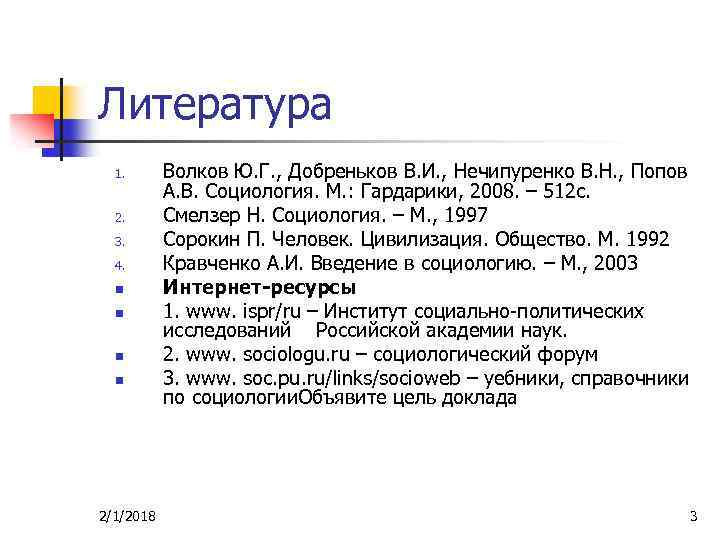 Литература

1. Волков Ю.Г., Добреньков В.И., Нечипуренко В.Н., Попов А.В. Социология. М.: Гардарики, 2008. – 512с.
2. Смелзер Н. Социология. – М., 1997
3. Сорокин П. Человек. Цивилизация. Общество. М. 1992
4. Кравченко А.И. Введение в социологию. – М., 2003

- **Интернет-ресурсы**
- 1. www. ispr/ru – Институт социально-политических исследований Российской академии наук.
- 2. www. sociologu.ru – социологический форум
- 3. www. soc.pu.ru/links/socioweb – уебники, справочники по социологииОбъявите цель доклада

2/1/2018

3